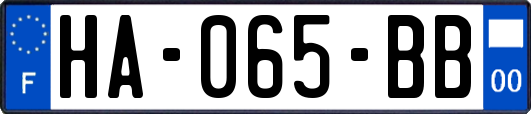 F

HA-065-BB

00